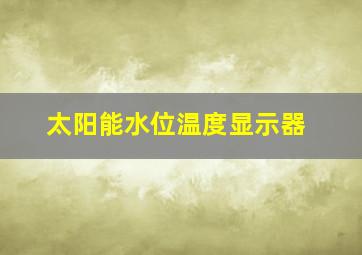 太阳能水位温度显示器